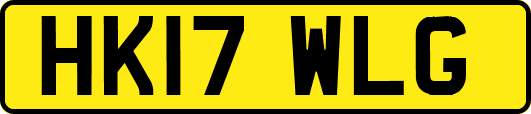 HK17 WLG